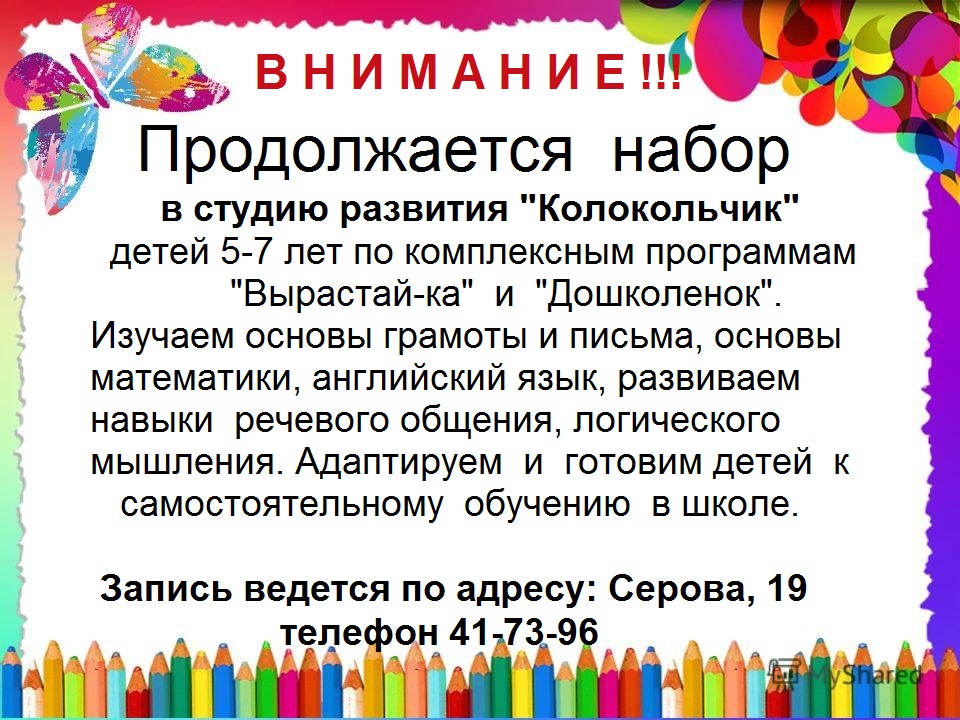 В Н И М А Н И Е !!!

Продолжается набор

в студию развития "Колокольчик"

детей 5-7 лет по комплексным программам "Вырастай-ка" и "Дошколенок".

Изучаем основы грамоты и письма, основы математики, английский язык, развиваем навыки речевого общения, логического мышления. Адаптируем и готовим детей к самостоятельному обучению в школе.

Запись ведется по адресу: Серова, 19
телефон 41-73-96

MyShared